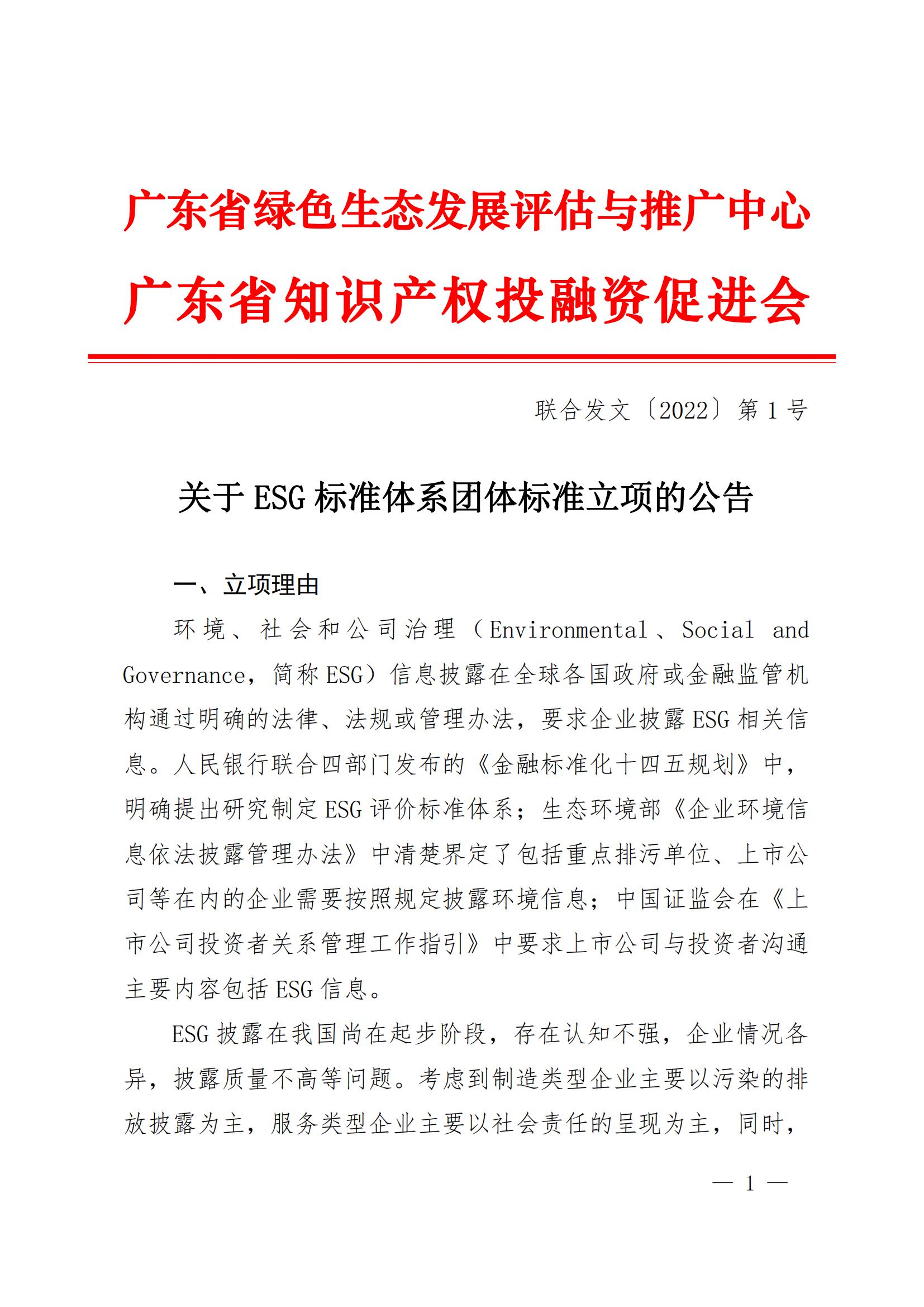 广东省绿色生态发展评估与推广中心
广东省知识产权投融资促进会

联合发文〔2022〕第 1 号

关于 ESG 标准体系团体标准立项的公告

一、立项理由

环境、社会和公司治理（Environmental、Social and Governance，简称 ESG）信息披露在全球各国政府或金融监管机构通过明确的法律、法规或管理办法，要求企业披露 ESG 相关信息。人民银行联合四部门发布的《金融标准化十四五规划》中，明确提出研究制定 ESG 评价标准体系；生态环境部《企业环境信息依法披露管理办法》中清楚界定了包括重点排污单位、上市公司等在内的企业需要按照规定披露环境信息；中国证监会在《上市公司投资者关系管理工作指引》中要求上市公司与投资者沟通主要内容包括 ESG 信息。

ESG 披露在我国尚在起步阶段，存在认知不强，企业情况各异，披露质量不高等问题。考虑到制造类型企业主要以污染的排放披露为主，服务类型企业主要以社会责任的呈现为主，同时，

— 1 —